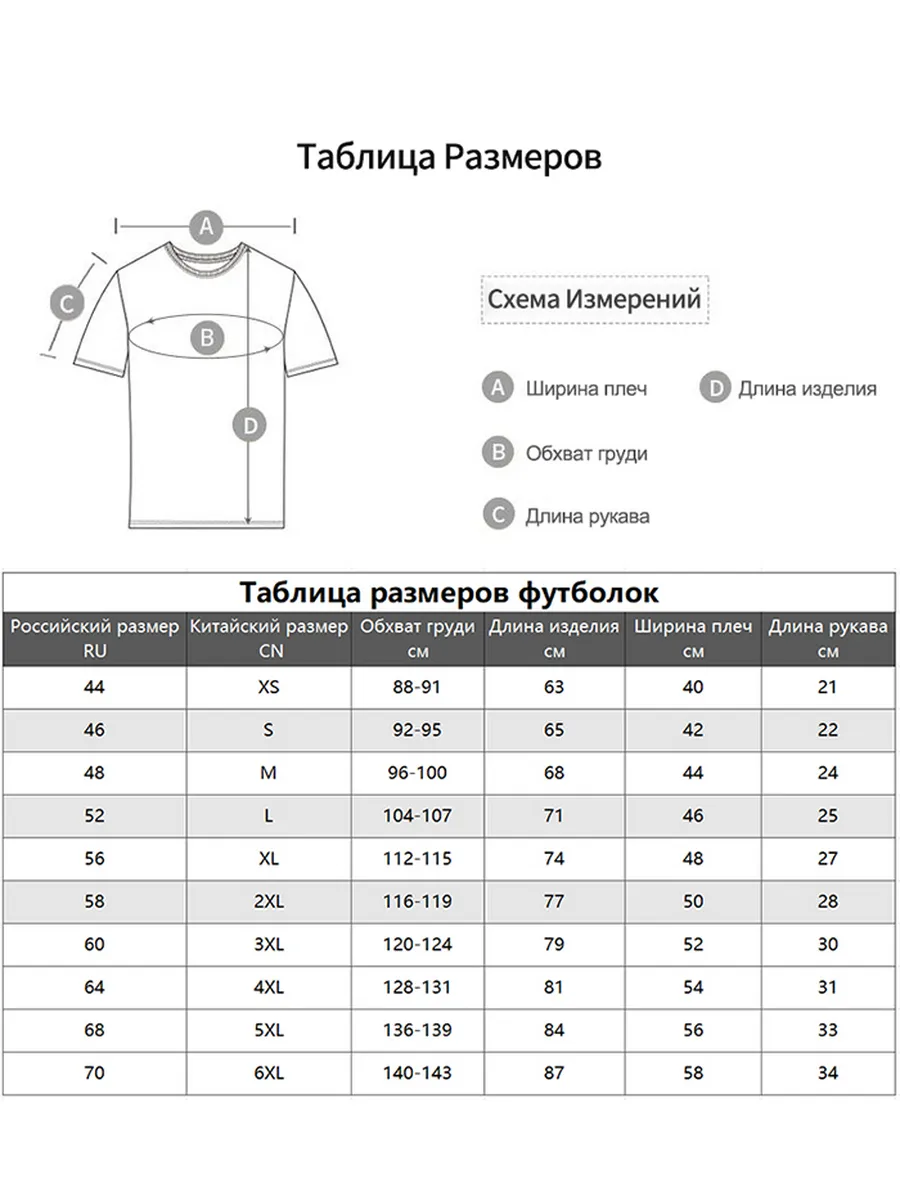 Таблица Размеров

A

C

B

D

Схема Измерений

A Ширина плеч

D Длина изделия

B Обхват груди

C Длина рукава

Таблица размеров футболок

| Российский размер RU | Китайский размер CN | Обхват груди см | Длина изделия см | Ширина плеч см | Длина рукава см |
|---|---|---|---|---|---|
| 44 | XS | 88-91 | 63 | 40 | 21 |
| 46 | S | 92-95 | 65 | 42 | 22 |
| 48 | M | 96-100 | 68 | 44 | 24 |
| 52 | L | 104-107 | 71 | 46 | 25 |
| 56 | XL | 112-115 | 74 | 48 | 27 |
| 58 | 2XL | 116-119 | 77 | 50 | 28 |
| 60 | 3XL | 120-124 | 79 | 52 | 30 |
| 64 | 4XL | 128-131 | 81 | 54 | 31 |
| 68 | 5XL | 136-139 | 84 | 56 | 33 |
| 70 | 6XL | 140-143 | 87 | 58 | 34 |